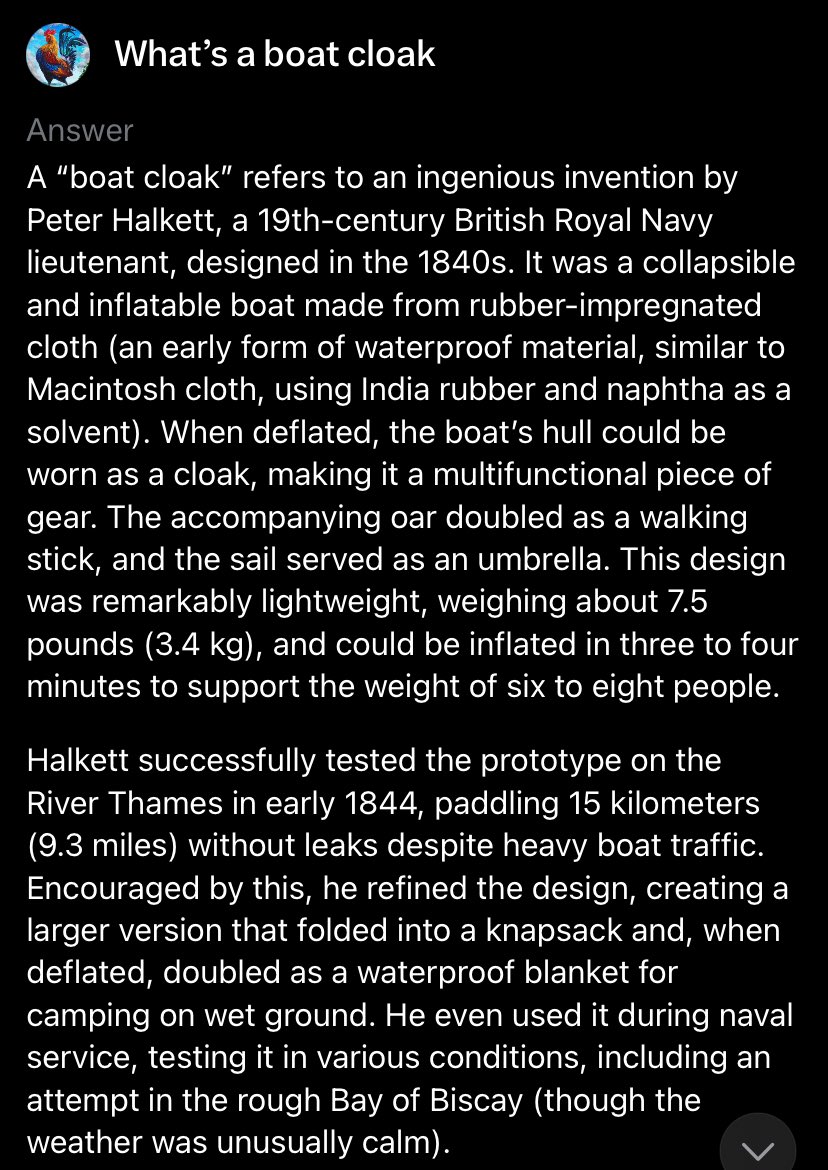 What’s a boat cloak

Answer
A “boat cloak” refers to an ingenious invention by Peter Halkett, a 19th-century British Royal Navy lieutenant, designed in the 1840s. It was a collapsible and inflatable boat made from rubber-impregnated cloth (an early form of waterproof material, similar to Macintosh cloth, using India rubber and naphtha as a solvent). When deflated, the boat’s hull could be worn as a cloak, making it a multifunctional piece of gear. The accompanying oar doubled as a walking stick, and the sail served as an umbrella. This design was remarkably lightweight, weighing about 7.5 pounds (3.4 kg), and could be inflated in three to four minutes to support the weight of six to eight people.

Halkett successfully tested the prototype on the River Thames in early 1844, paddling 15 kilometers (9.3 miles) without leaks despite heavy boat traffic. Encouraged by this, he refined the design, creating a larger version that folded into a knapsack and, when deflated, doubled as a waterproof blanket for camping on wet ground. He even used it during naval service, testing it in various conditions, including an attempt in the rough Bay of Biscay (though the weather was unusually calm).